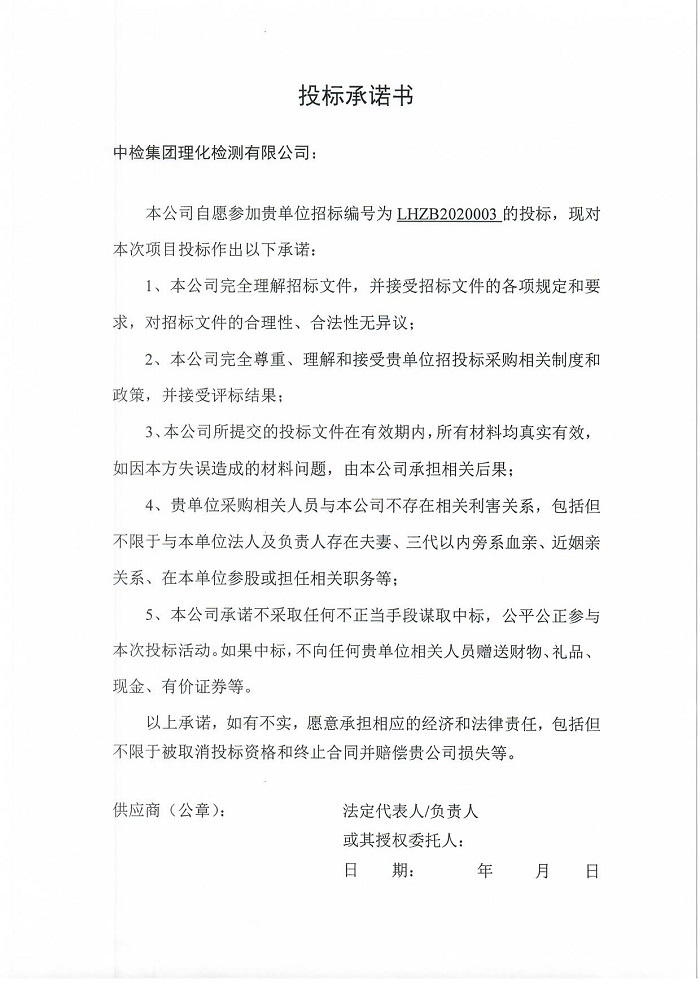 投标承诺书

中检集团理化检测有限公司：

本公司自愿参加贵单位招标编号为 LHZB2020003 的投标，现对本次项目投标作出以下承诺：

1、本公司完全理解招标文件，并接受招标文件的各项规定和要求，对招标文件的合理性、合法性无异议；

2、本公司完全尊重、理解和接受贵单位招投标采购相关制度和政策，并接受评标结果；

3、本公司所提交的投标文件在有效期内，所有材料均真实有效，如因本方失误造成的材料问题，由本公司承担相关后果；

4、贵单位采购相关人员与本公司不存在相关利害关系，包括但不限于与本单位法人及负责人存在夫妻、三代以内旁系血亲、近姻亲关系、在本单位参股或担任相关职务等；

5、本公司承诺不采取任何不正当手段谋取中标，公平公正参与本次投标活动。如果中标，不向任何贵单位相关人员赠送财物、礼品、现金、有价证券等。

以上承诺，如有不实，愿意承担相应的经济和法律责任，包括但不限于被取消投标资格和终止合同并赔偿贵公司损失等。

供应商（公章）：

法定代表人/负责人
或其授权委托人：
日 期： 年 月 日